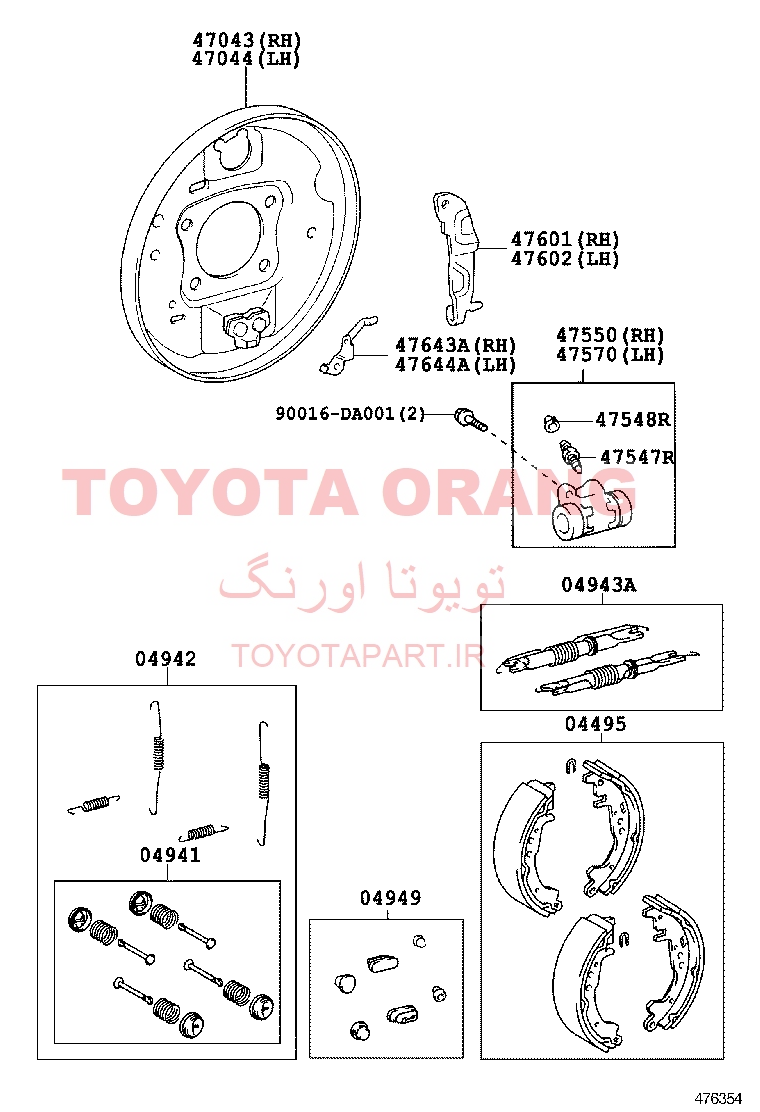 47043(RH)
47044(LH)

47601(RH)
47602(LH)

47643A(RH)
47644A(LH)

47550(RH)
47570(LH)

90016-DA001(2)

47548R

47547R

TOYOTA ORANG

تویوتا اورنگ

TOYOTAPART.IR

04943A

04942

04495

04941

04949

476354